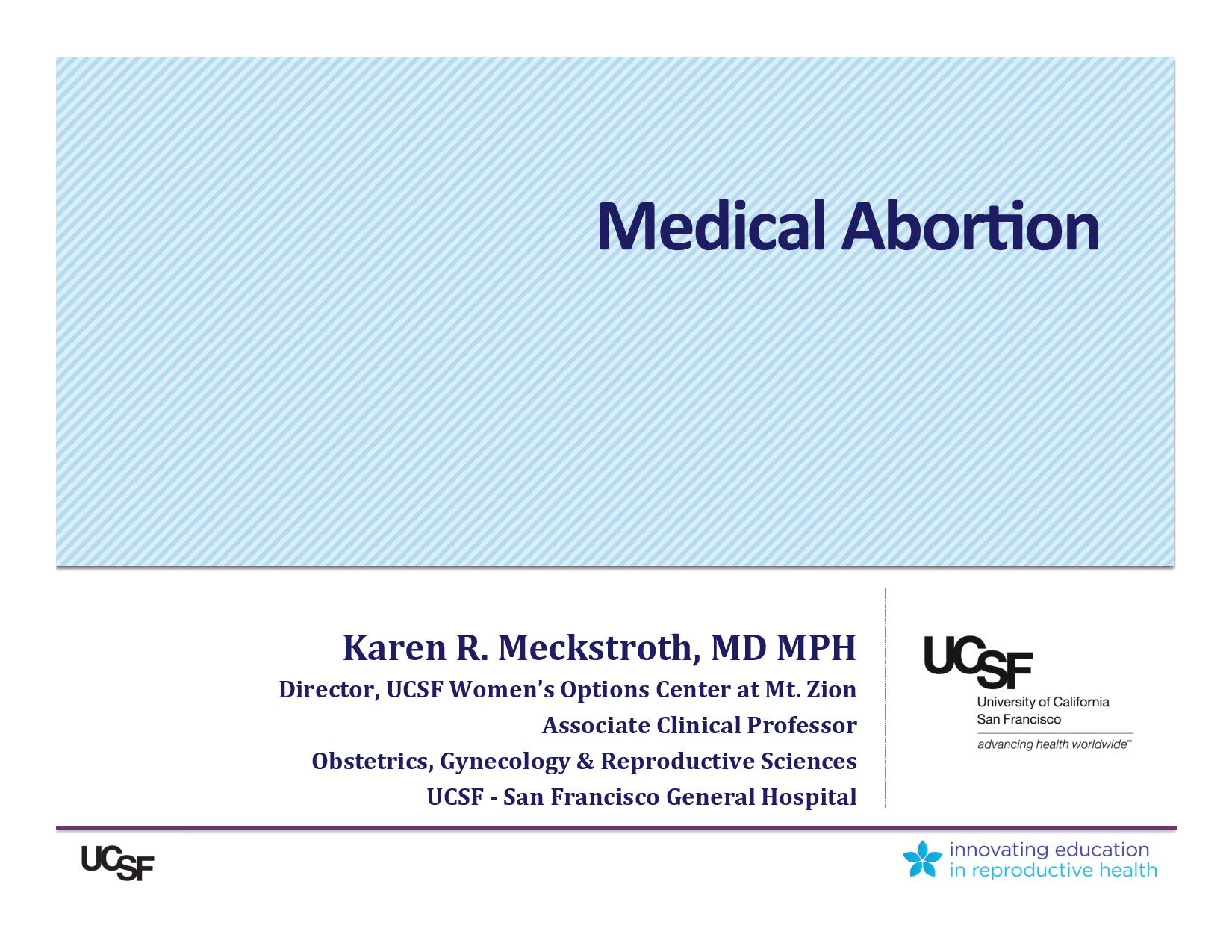 Medical Abortion

Karen R. Meckstroth, MD MPH
Director, UCSF Women's Options Center at Mt. Zion
Associate Clinical Professor
Obstetrics, Gynecology & Reproductive Sciences
UCSF - San Francisco General Hospital

UCSF
University of California San Francisco
advancing health worldwide™

UCSF

innovating education in reproductive health